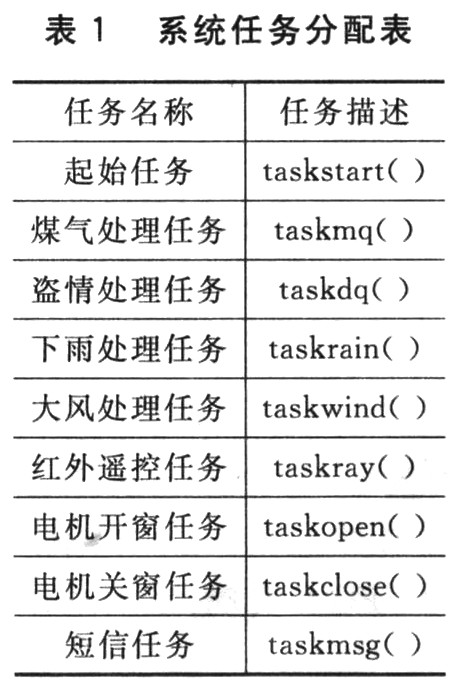 表1 系统任务分配表

| 任务名称 | 任务描述 |
|---|---|
| 起始任务 | taskstart( ) |
| 煤气处理任务 | taskmq( ) |
| 盗情处理任务 | taskdq( ) |
| 下雨处理任务 | taskrain( ) |
| 大风处理任务 | taskwind( ) |
| 红外遥控任务 | taskray( ) |
| 电机开窗任务 | taskopen( ) |
| 电机关窗任务 | taskclose( ) |
| 短信任务 | taskmsg( ) |